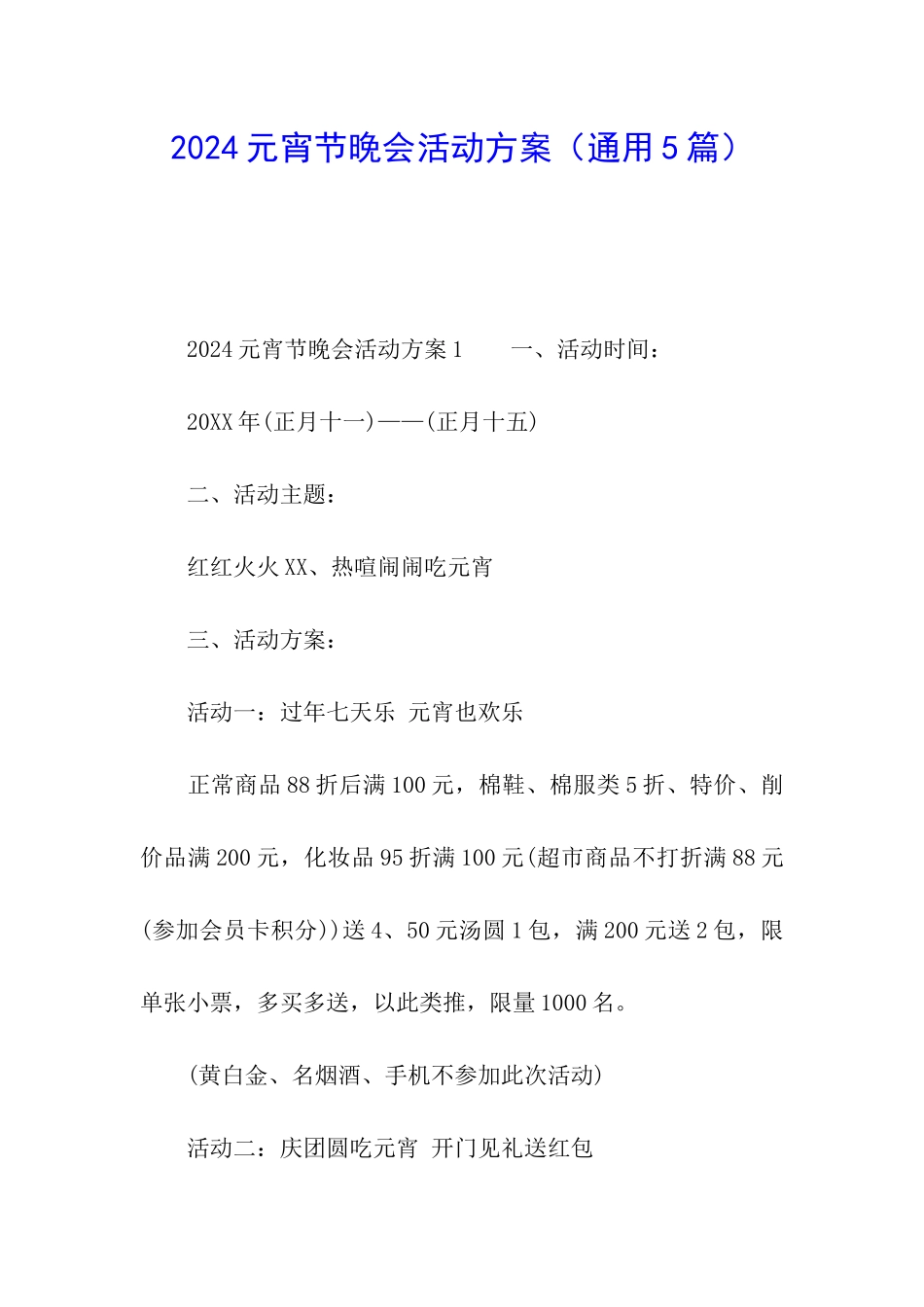 2024元宵节晚会活动方案（通用5篇）

2024元宵节晚会活动方案1　　一、活动时间：

20XX年(正月十一)——(正月十五)

二、活动主题：

红红火火XX、热喧闹闹吃元宵

三、活动方案：

活动一：过年七天乐 元宵也欢乐

正常商品88折后满100元，棉鞋、棉服类5折、特价、削价品满200元，化妆品95折满100元(超市商品不打折满88元(参加会员卡积分))送4、50元汤圆1包，满200元送2包，限单张小票，多买多送，以此类推，限量1000名。

(黄白金、名烟酒、手机不参加此次活动)

活动二：庆团圆吃元宵 开门见礼送红包